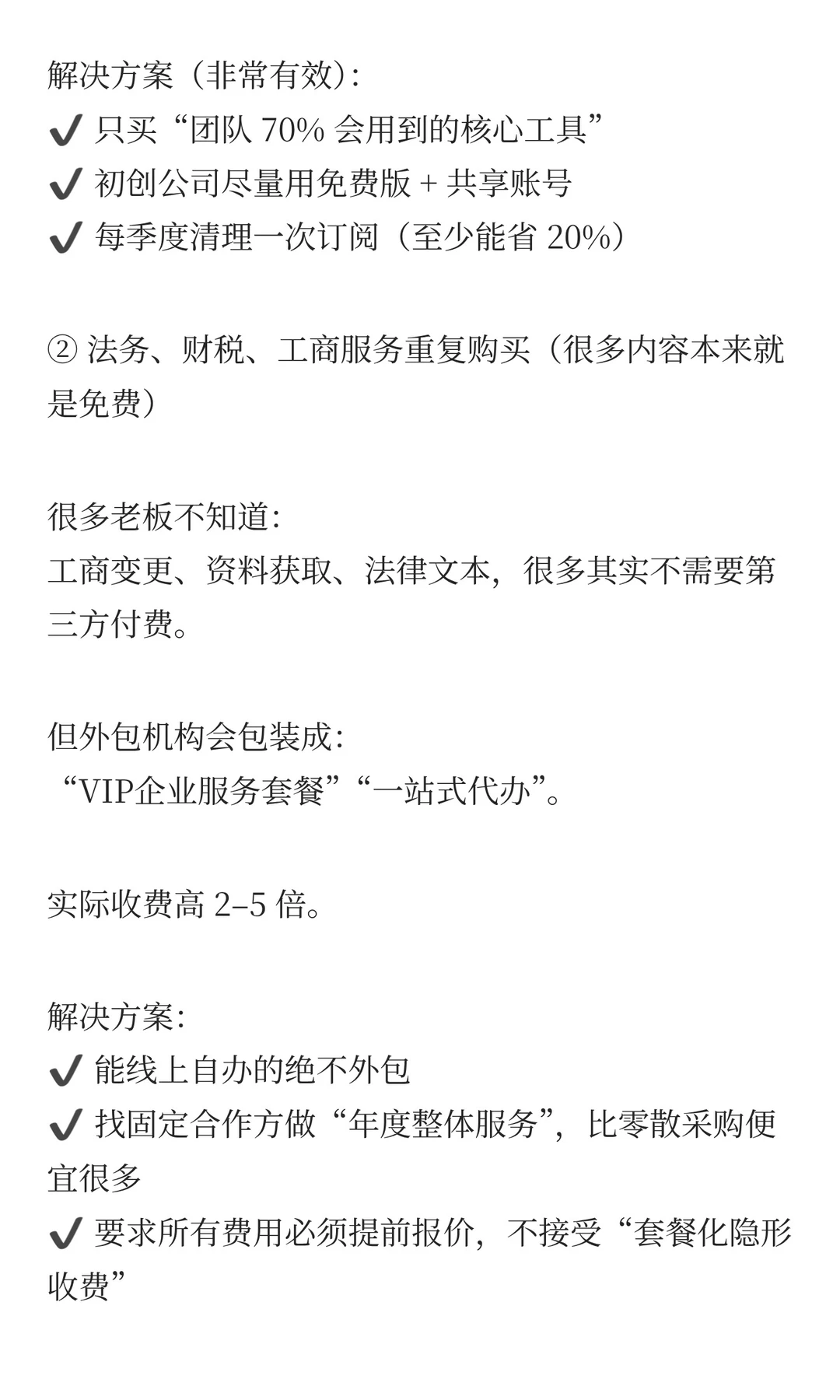 解决方案（非常有效）:
✔ 只买“团队 70% 会用到的核心工具”
✔ 初创公司尽量用免费版 + 共享账号
✔ 每季度清理一次订阅（至少能省 20%）

② 法务、财税、工商服务重复购买（很多内容本来就是免费）

很多老板不知道:
工商变更、资料获取、法律文本，很多其实不需要第三方付费。

但外包机构会包装成:
“VIP企业服务套餐”“一站式代办”。

实际收费高 2–5 倍。

解决方案:
✔ 能线上自办的绝不外包
✔ 找固定合作方做“年度整体服务”，比零散采购便宜很多
✔ 要求所有费用必须提前报价，不接受“套餐化隐形收费”